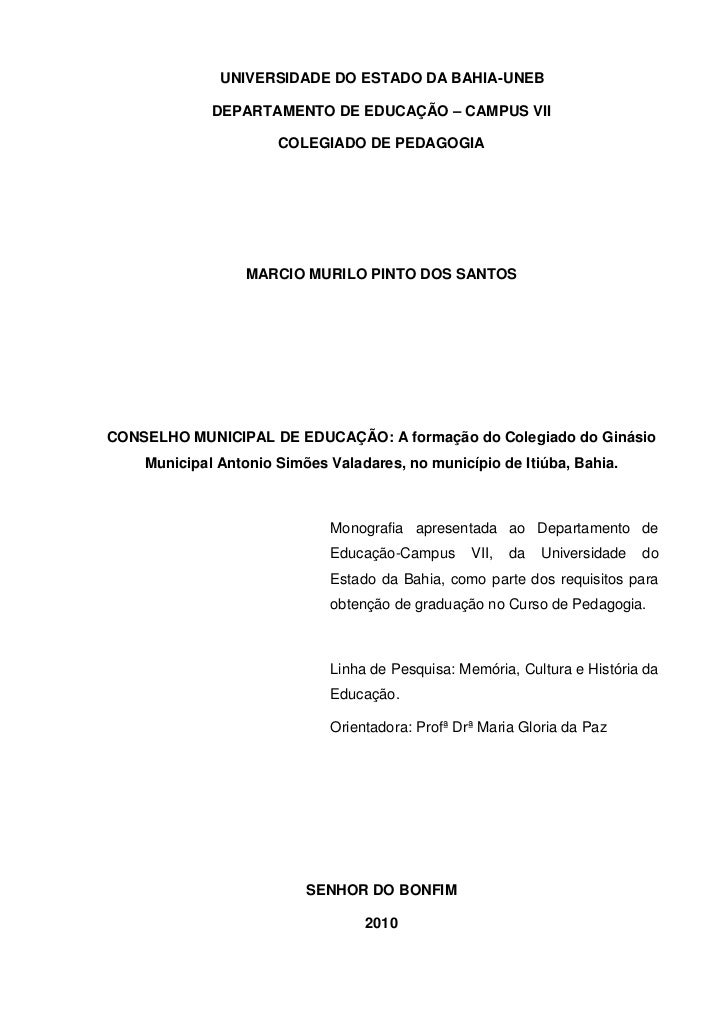 UNIVERSIDADE DO ESTADO DA BAHIA-UNEB

DEPARTAMENTO DE EDUCAÇÃO – CAMPUS VII

COLEGIADO DE PEDAGOGIA

MARCIO MURILO PINTO DOS SANTOS

CONSELHO MUNICIPAL DE EDUCAÇÃO: A formação do Colegiado do Ginásio Municipal Antonio Simões Valadares, no município de Itiúba, Bahia.

Monografia apresentada ao Departamento de Educação-Campus VII, da Universidade do Estado da Bahia, como parte dos requisitos para obtenção de graduação no Curso de Pedagogia.

Linha de Pesquisa: Memória, Cultura e História da Educação.

Orientadora: Profª Drª Maria Gloria da Paz

SENHOR DO BONFIM

2010